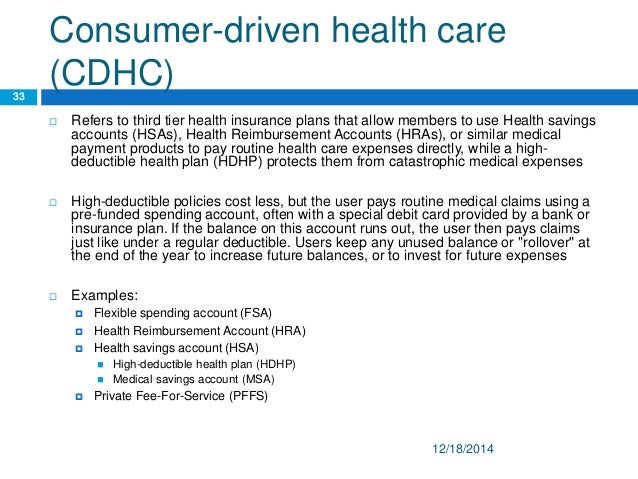 Consumer-driven health care (CDHC)

33

Refers to third tier health insurance plans that allow members to use Health savings accounts (HSAs), Health Reimbursement Accounts (HRAs), or similar medical payment products to pay routine health care expenses directly, while a high-deductible health plan (HDHP) protects them from catastrophic medical expenses

High-deductible policies cost less, but the user pays routine medical claims using a pre-funded spending account, often with a special debit card provided by a bank or insurance plan. If the balance on this account runs out, the user then pays claims just like under a regular deductible. Users keep any unused balance or "rollover" at the end of the year to increase future balances, or to invest for future expenses

Examples:
Flexible spending account (FSA)
Health Reimbursement Account (HRA)
Health savings account (HSA)
High-deductible health plan (HDHP)
Medical savings account (MSA)
Private Fee-For-Service (PFFS)

12/18/2014